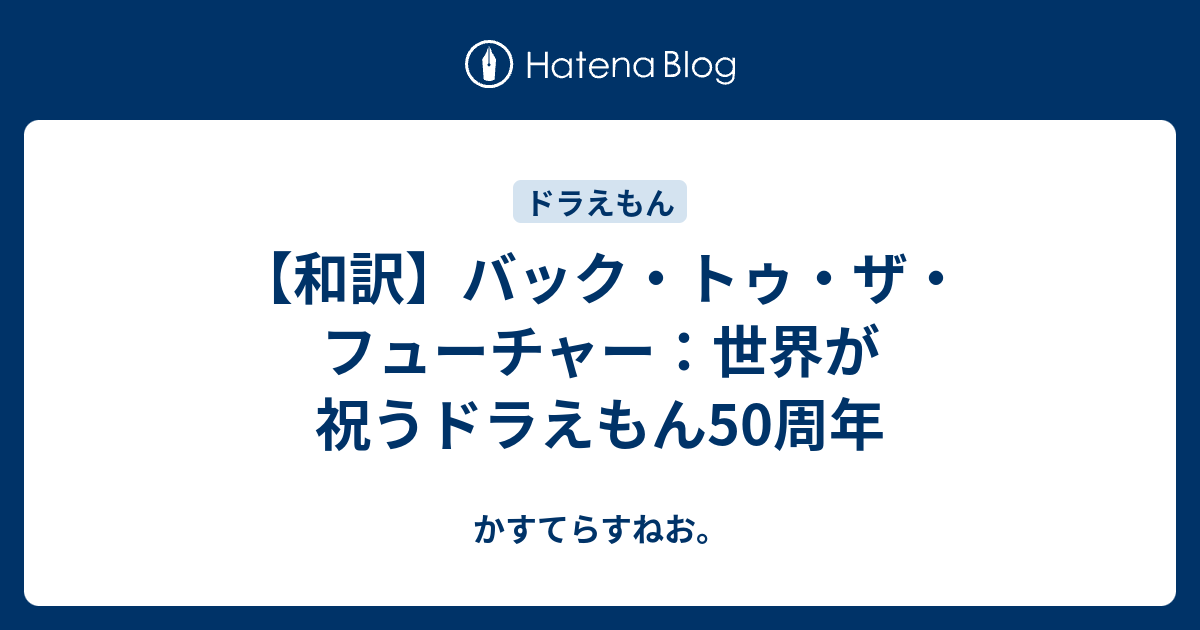 Hatena Blog

ドラえもん

【和訳】バック・トゥ・ザ・フューチャー：世界が祝うドラえもん50周年

かすてらすねお。